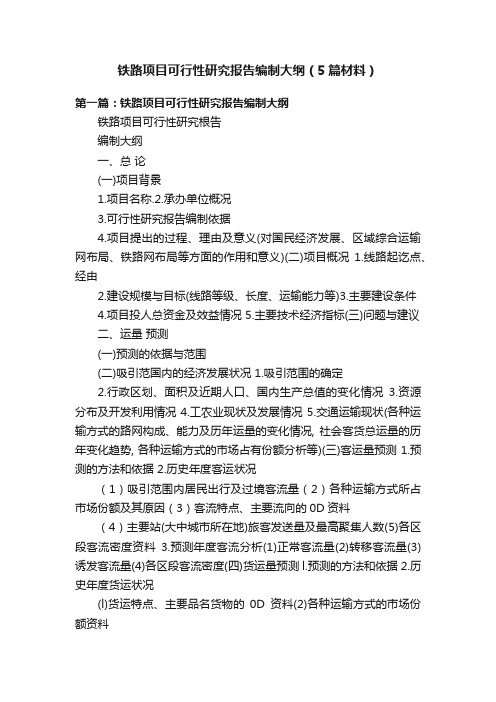 铁路项目可行性研究报告编制大纲（5篇材料）

第一篇：铁路项目可行性研究报告编制大纲

铁路项目可行性研究根告

编制大纲

一、总 论

(一)项目背景

1.项目名称.2.承办单位概况

3.可行性研究报告编制依据

4.项目提出的过程、理由及意义(对国民经济发展、区域综合运输网布局、铁路网布局等方面的作用和意义)(二)项目概况 1.线路起讫点、经由

2.建设规模与目标(线路等级、长度、运输能力等)3.主要建设条件

4.项目投人总资金及效益情况 5.主要技术经济指标(三)问题与建议

二、运量 预测

(一)预测的依据与范围

(二)吸引范围内的经济发展状况 1.吸引范围的确定

2.行政区划、面积及近期人口、国内生产总值的变化情况 3.资源分布及开发利用情况 4.工农业现状及发展情况 5.交通运输现状(各种运输方式的路网构成、能力及历年运量的变化情况, 社会客货总运量的历年变化趋势, 各种运输方式的市场占有份额分析等)(三)客运量预测 1.预测的方法和依据 2.历史年度客运状况

（1）吸引范围内居民出行及过境客流量（2）各种运输方式所占市场份额及其原因（3）客流特点、主要流向的 0D 资料

（4）主要站(大中城市所在地)旅客发送量及最高聚集人数(5)各区段客流密度资料 3.预测年度客流分析(1)正常客流量(2)转移客流量(3)诱发客流量(4)各区段客流密度(四)货运量预测 l.预测的方法和依据 2.历史年度货运状况

(l)货运特点、主要品名货物的 0D 资料(2)各种运输方式的市场份额资料